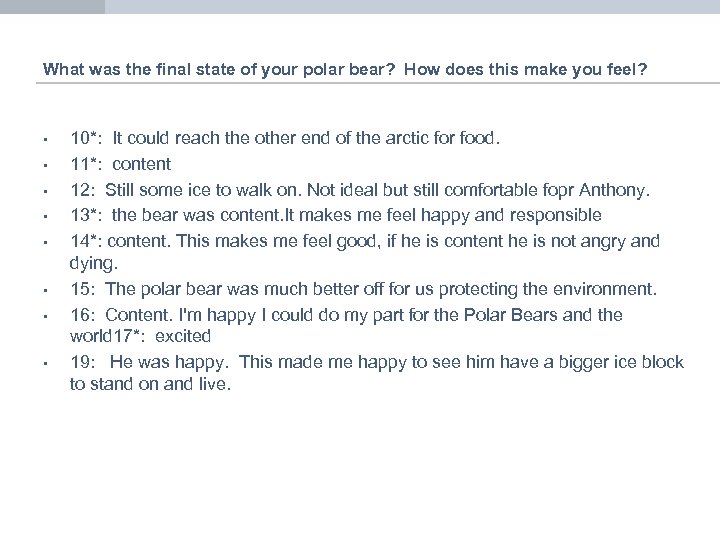 What was the final state of your polar bear? How does this make you feel?

• 10*: It could reach the other end of the arctic for food.
• 11*: content
• 12: Still some ice to walk on. Not ideal but still comfortable fopr Anthony.
• 13*: the bear was content.It makes me feel happy and responsible
• 14*: content. This makes me feel good, if he is content he is not angry and dying.
• 15: The polar bear was much better off for us protecting the environment.
• 16: Content. I'm happy I could do my part for the Polar Bears and the world17*: excited
• 19: He was happy. This made me happy to see him have a bigger ice block to stand on and live.